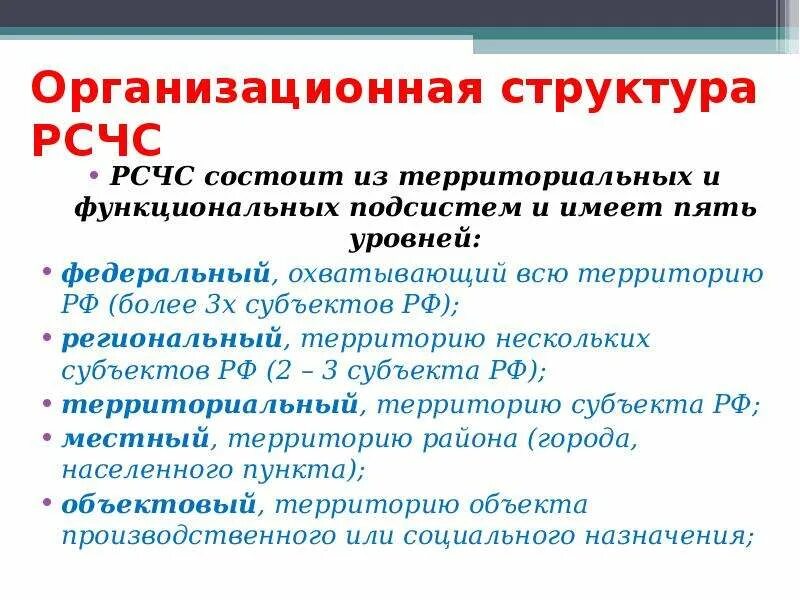 Организационная структура РСЧС

• РСЧС состоит из территориальных и функциональных подсистем и имеет пять уровней:

• федеральный, охватывающий всю территорию РФ (более 3х субъектов РФ);

• региональный, территорию нескольких субъектов РФ (2 – 3 субъекта РФ);

• территориальный, территорию субъекта РФ;

• местный, территорию района (города, населенного пункта);

• объектовый, территорию объекта производственного или социального назначения;